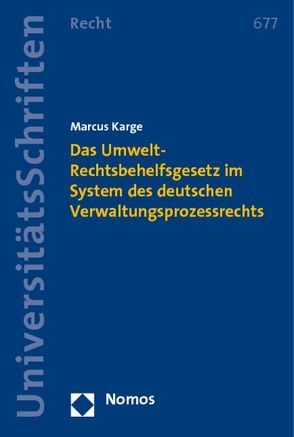 UniversitätsSchriften

Recht

677

Marcus Karge

Das Umwelt-Rechtsbehelfsgesetz im System des deutschen Verwaltungsprozessrechts

Nomos